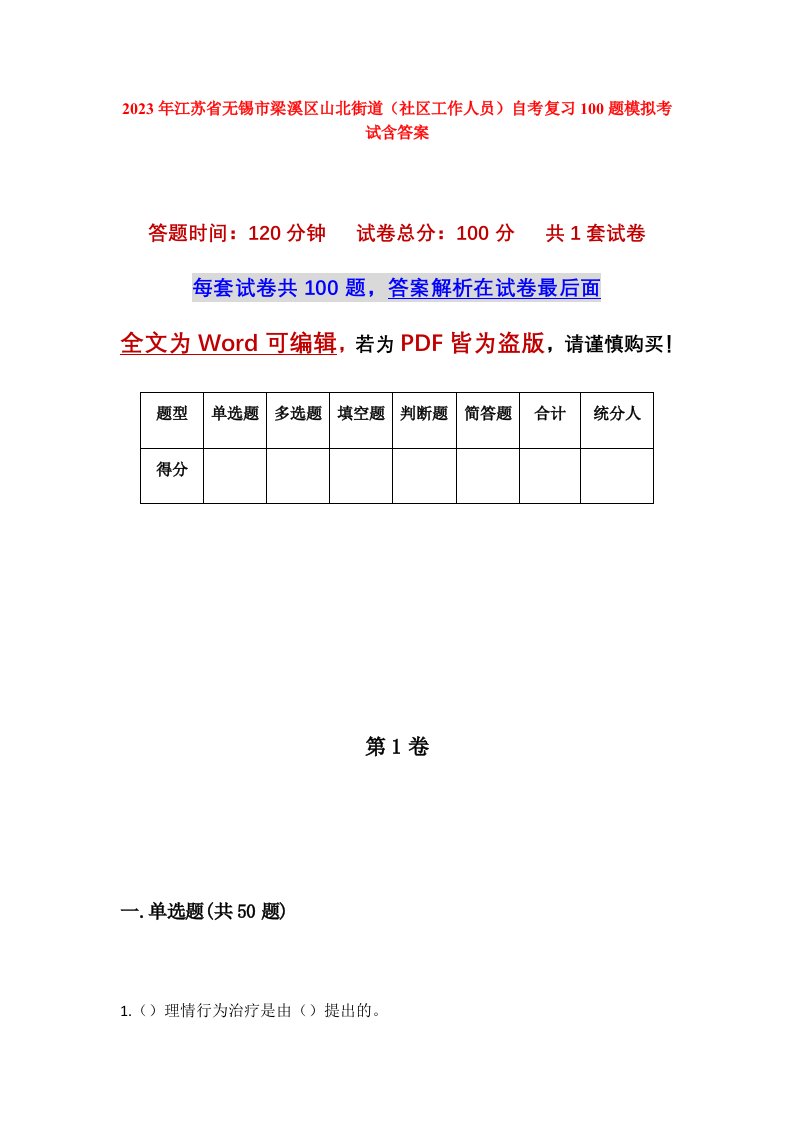 2023年江苏省无锡市梁溪区山北街道（社区工作人员）自考复习100题模拟考试含答案

答题时间：120分钟　试卷总分：100分　共1套试卷

每套试卷共100题，答案解析在试卷最后面

全文为Word可编辑，若为PDF皆为盗版，请谨慎购买！

| 题型 | 单选题 | 多选题 | 填空题 | 判断题 | 简答题 | 合计 | 统分人 |
|---|---|---|---|---|---|---|---|
| 得分 | | | | | | | |

第1卷

一.单选题(共50题)

1.（）理情行为治疗是由（）提出的。